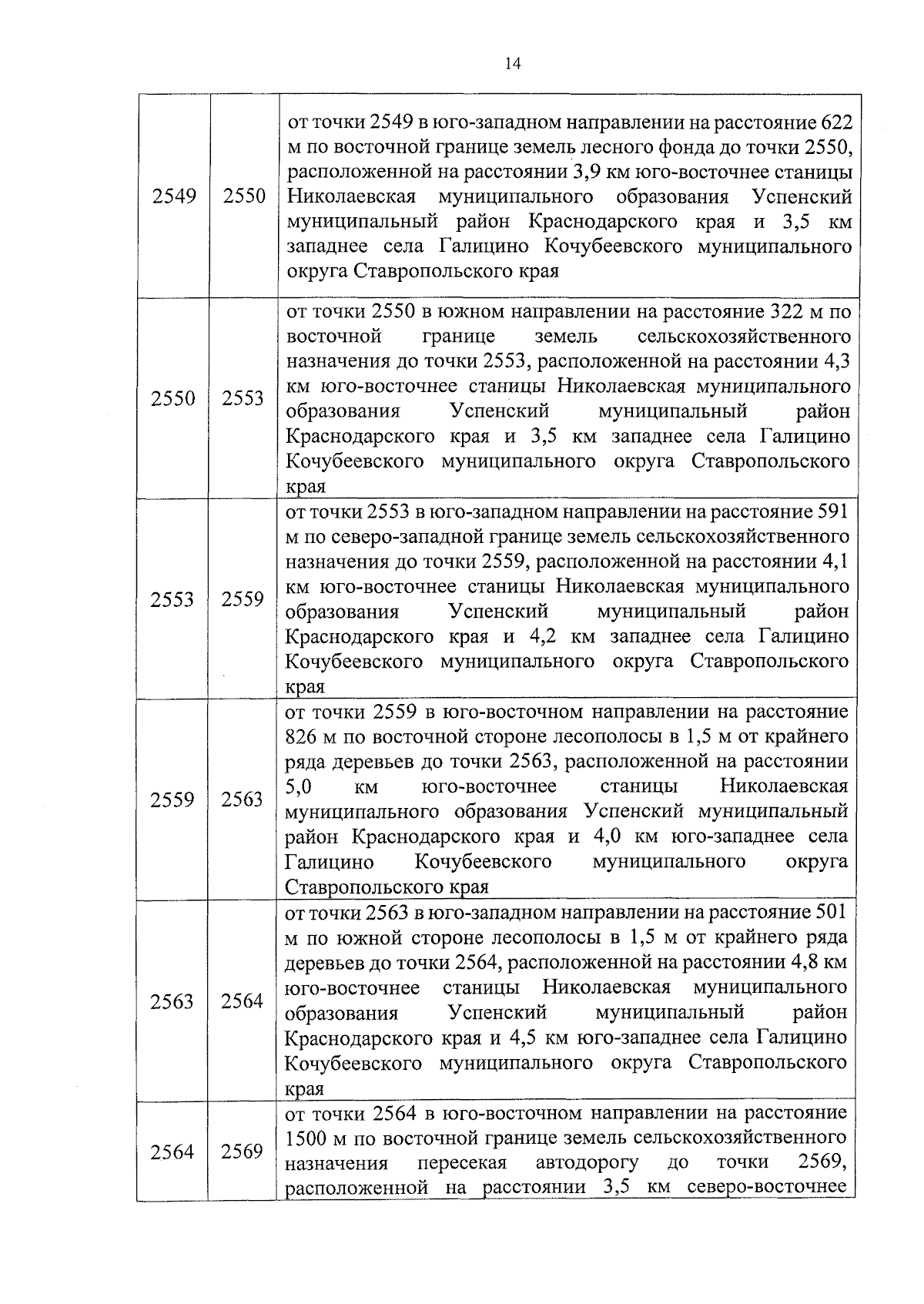 14

| | | |
|---|---|---|
| 2549 | 2550 | от точки 2549 в юго-западном направлении на расстояние 622 м по восточной границе земель лесного фонда до точки 2550, расположенной на расстоянии 3,9 км юго-восточнее станицы Николаевская муниципального образования Успенский муниципальный район Краснодарского края и 3,5 км западнее села Галицино Кочубеевского муниципального округа Ставропольского края |
| 2550 | 2553 | от точки 2550 в южном направлении на расстояние 322 м по восточной границе земель сельскохозяйственного назначения до точки 2553, расположенной на расстоянии 4,3 км юго-восточнее станицы Николаевская муниципального образования Успенский муниципальный район Краснодарского края и 3,5 км западнее села Галицино Кочубеевского муниципального округа Ставропольского края |
| 2553 | 2559 | от точки 2553 в юго-западном направлении на расстояние 591 м по северо-западной границе земель сельскохозяйственного назначения до точки 2559, расположенной на расстоянии 4,1 км юго-восточнее станицы Николаевская муниципального образования Успенский муниципальный район Краснодарского края и 4,2 км западнее села Галицино Кочубеевского муниципального округа Ставропольского края |
| 2559 | 2563 | от точки 2559 в юго-восточном направлении на расстояние 826 м по восточной стороне лесополосы в 1,5 м от крайнего ряда деревьев до точки 2563, расположенной на расстоянии 5,0 км юго-восточнее станицы Николаевская муниципального образования Успенский муниципальный район Краснодарского края и 4,0 км юго-западнее села Галицино Кочубеевского муниципального округа Ставропольского края |
| 2563 | 2564 | от точки 2563 в юго-западном направлении на расстояние 501 м по южной стороне лесополосы в 1,5 м от крайнего ряда деревьев до точки 2564, расположенной на расстоянии 4,8 км юго-восточнее станицы Николаевская муниципального образования Успенский муниципальный район Краснодарского края и 4,5 км юго-западнее села Галицино Кочубеевского муниципального округа Ставропольского края |
| 2564 | 2569 | от точки 2564 в юго-восточном направлении на расстояние 1500 м по восточной границе земель сельскохозяйственного назначения пересекая автодорогу до точки 2569, расположенной на расстоянии 3,5 км северо-восточнее |